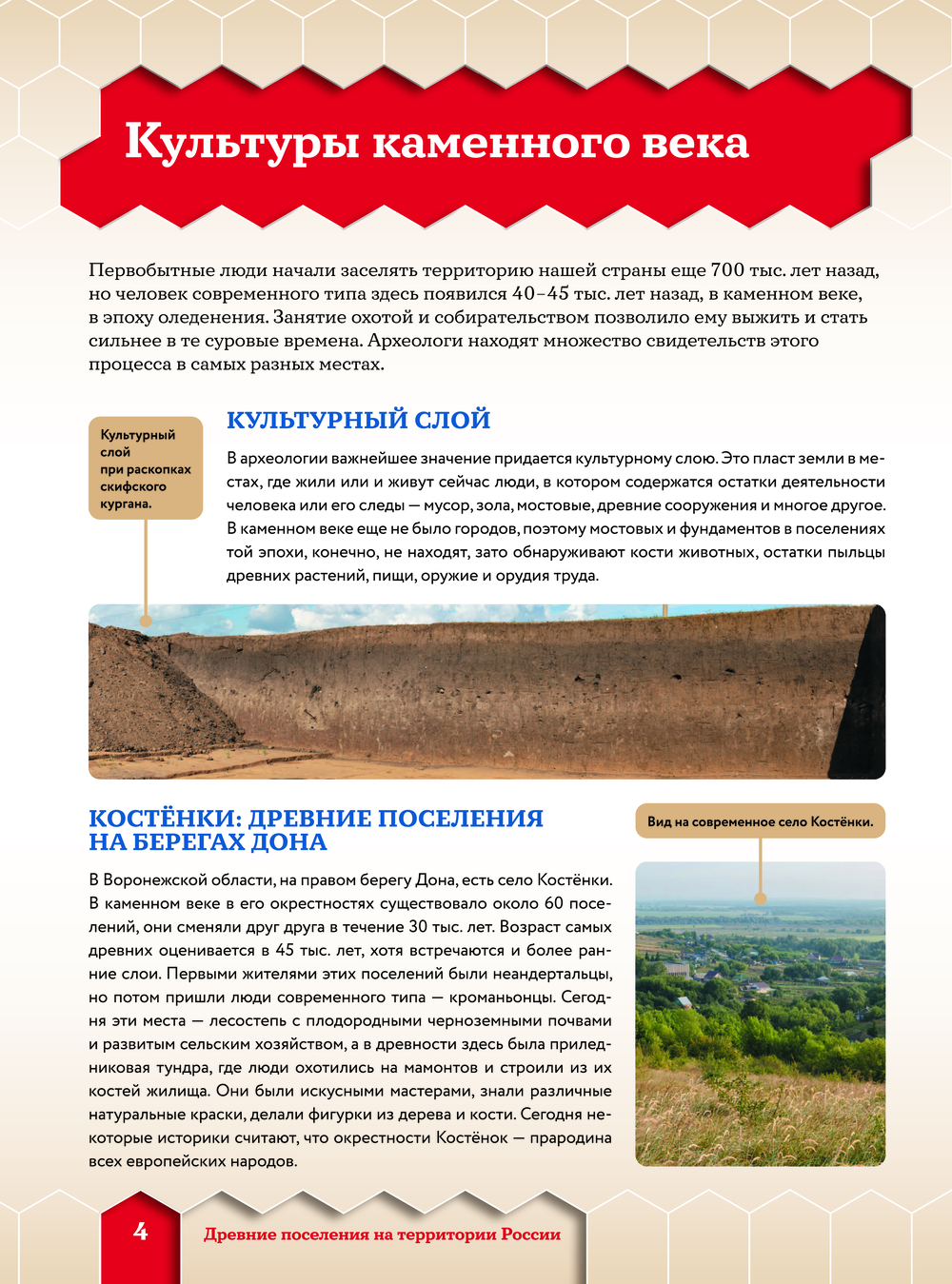 Культуры каменного века

Первобытные люди начали заселять территорию нашей страны еще 700 тыс. лет назад, но человек современного типа здесь появился 40–45 тыс. лет назад, в каменном веке, в эпоху оледенения. Занятие охотой и собирательством позволило ему выжить и стать сильнее в те суровые времена. Археологи находят множество свидетельств этого процесса в самых разных местах.

Культурный слой при раскопках скифского кургана.

КУЛЬТУРНЫЙ СЛОЙ

В археологии важнейшее значение придается культурному слою. Это пласт земли в местах, где жили или и живут сейчас люди, в котором содержатся остатки деятельности человека или его следы — мусор, зола, мостовые, древние сооружения и многое другое. В каменном веке еще не было городов, поэтому мостовых и фундаментов в поселениях той эпохи, конечно, не находят, зато обнаруживают кости животных, остатки пыльцы древних растений, пищи, оружие и орудия труда.

КОСТЁНКИ: ДРЕВНИЕ ПОСЕЛЕНИЯ НА БЕРЕГАХ ДОНА

Вид на современное село Костёнки.

В Воронежской области, на правом берегу Дона, есть село Костёнки. В каменном веке в его окрестностях существовало около 60 поселений, они сменяли друг друга в течение 30 тыс. лет. Возраст самых древних оценивается в 45 тыс. лет, хотя встречаются и более ранние слои. Первыми жителями этих поселений были неандертальцы, но потом пришли люди современного типа — кроманьонцы. Сегодня эти места — лесостепь с плодородными черноземными почвами и развитым сельским хозяйством, а в древности здесь была приледниковая тундра, где люди охотились на мамонтов и строили из их костей жилища. Они были искусными мастерами, знали различные натуральные краски, делали фигурки из дерева и кости. Сегодня некоторые историки считают, что окрестности Костёнок — прародина всех европейских народов.

4 Древние поселения на территории России